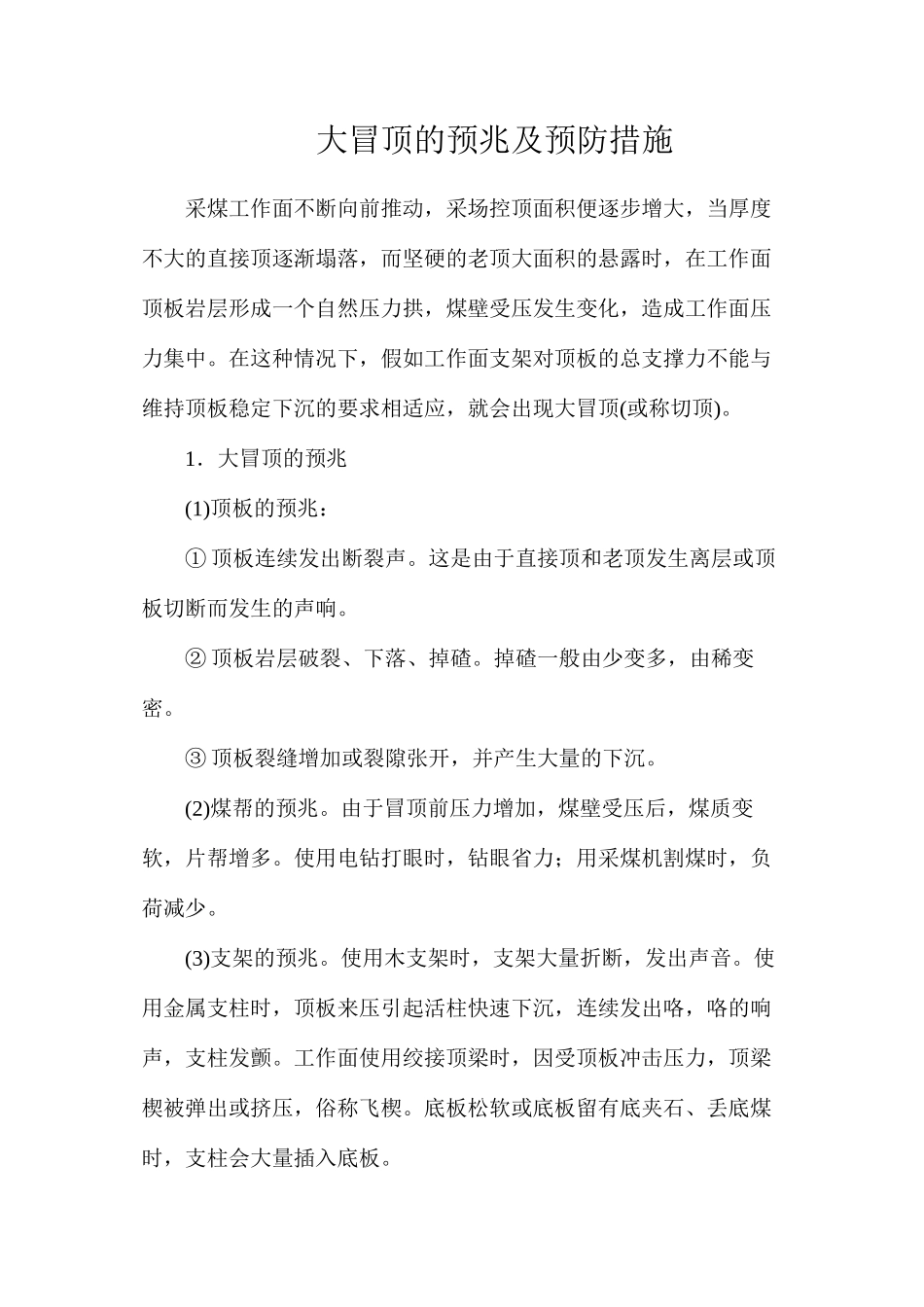 大冒顶的预兆及预防措施

采煤工作面不断向前推动，采场控顶面积便逐步增大，当厚度不大的直接顶逐渐塌落，而坚硬的老顶大面积的悬露时，在工作面顶板岩层形成一个自然压力拱，煤壁受压发生变化，造成工作面压力集中。在这种情况下，假如工作面支架对顶板的总支撑力不能与维持顶板稳定下沉的要求相适应，就会出现大冒顶(或称切顶)。

1．大冒顶的预兆

(1)顶板的预兆：

①顶板连续发出断裂声。这是由于直接顶和老顶发生离层或顶板切断而发生的声响。

②顶板岩层破裂、下落、掉碴。掉碴一般由少变多，由稀变密。

③顶板裂缝增加或裂隙张开，并产生大量的下沉。

(2)煤帮的预兆。由于冒顶前压力增加，煤壁受压后，煤质变软，片帮增多。使用电钻打眼时，钻眼省力；用采煤机割煤时，负荷减少。

(3)支架的预兆。使用木支架时，支架大量折断，发出声音。使用金属支柱时，顶板来压引起活柱快速下沉，连续发出咯，咯的响声，支柱发颤。工作面使用绞接顶梁时，因受顶板冲击压力，顶梁楔被弹出或挤压，俗称飞楔。底板松软或底板留有底夹石、丢底煤时，支柱会大量插入底板。